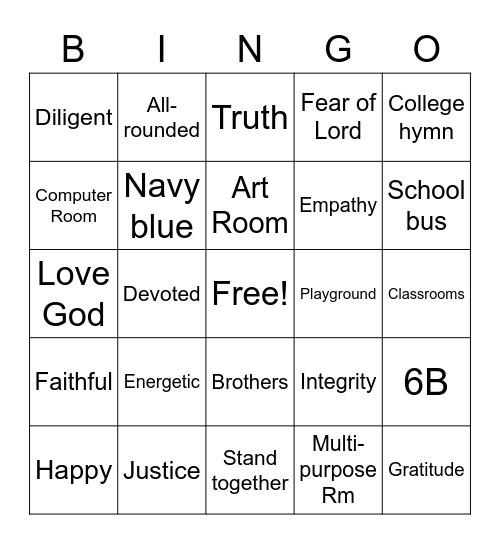 | B | I | N | G | O |
|---|---|---|---|---|
| Diligent | All-rounded | Truth | Fear of Lord | College hymn |
| Computer Room | Navy blue | Art Room | Empathy | School bus |
| Love God | Devoted | Free! | Playground | Classrooms |
| Faithful | Energetic | Brothers | Integrity | 6B |
| Happy | Justice | Stand together | Multi-purpose Rm | Gratitude |